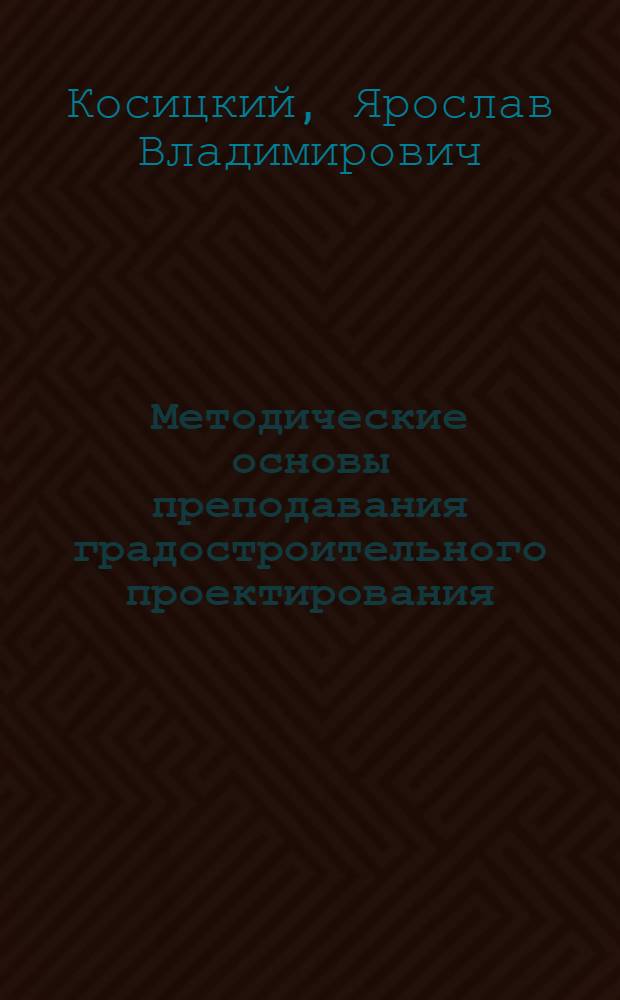 Косицкий, Ярослав Владимирович

Методические основы преподавания градостроительного проектирования